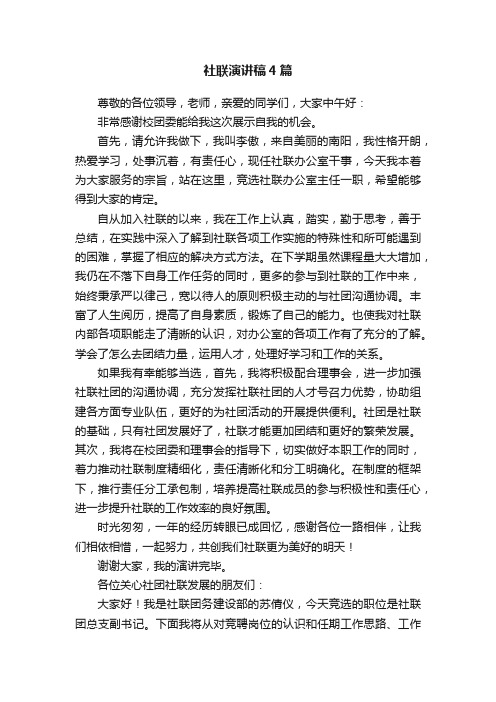 社联演讲稿4篇

尊敬的各位领导，老师，亲爱的同学们，大家中午好：

非常感谢校团委能给我这次展示自我的机会。

首先，请允许我做下，我叫李傲，来自美丽的南阳，我性格开朗，热爱学习，处事沉着，有责任心，现任社联办公室干事，今天我本着为大家服务的宗旨，站在这里，竞选社联办公室主任一职，希望能够得到大家的肯定。

自从加入社联的以来，我在工作上认真，踏实，勤于思考，善于总结，在实践中深入了解到社联各项工作实施的特殊性和所可能遇到的困难，掌握了相应的解决方式方法。在下学期虽然课程量大大增加，我仍在不落下自身工作任务的同时，更多的参与到社联的工作中来，始终秉承严以律己，宽以待人的原则积极主动的与社团沟通协调。丰富了人生阅历，提高了自身素质，锻炼了自己的能力。也使我对社联内部各项职能走了清晰的认识，对办公室的各项工作有了充分的了解。学会了怎么去团结力量，运用人才，处理好学习和工作的关系。

如果我有幸能够当选，首先，我将积极配合理事会，进一步加强社联社团的沟通协调，充分发挥社联社团的人才号召力优势，协助组建各方面专业队伍，更好的为社团活动的开展提供便利。社团是社联的基础，只有社团发展好了，社联才能更加团结和更好的繁荣发展。其次，我将在校团委和理事会的指导下，切实做好本职工作的同时，着力推动社联制度精细化，责任清晰化和分工明确化。在制度的框架下，推行责任分工承包制，培养提高社联成员的参与积极性和责任心，进一步提升社联的工作效率的良好氛围。

时光匆匆，一年的经历转眼已成回忆，感谢各位一路相伴，让我们相依相惜，一起努力，共创我们社联更为美好的明天！

谢谢大家，我的演讲完毕。

各位关心社团社联发展的朋友们：

大家好！我是社联团务建设部的苏倩仪，今天竞选的职位是社联团总支副书记。下面我将从对竞聘岗位的认识和任期工作思路、工作